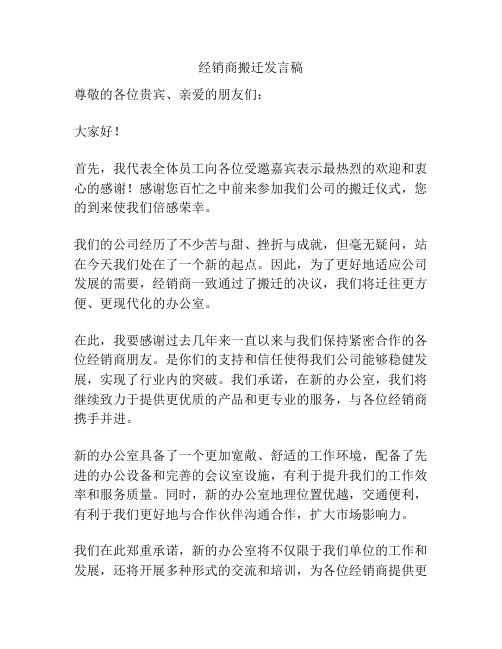 经销商搬迁发言稿

尊敬的各位贵宾、亲爱的朋友们：

大家好！

首先，我代表全体员工向各位受邀嘉宾表示最热烈的欢迎和衷心的感谢！感谢您百忙之中前来参加我们公司的搬迁仪式，您的到来使我们倍感荣幸。

我们的公司经历了不少苦与甜、挫折与成就，但毫无疑问，站在今天我们处在了一个新的起点。因此，为了更好地适应公司发展的需要，经销商一致通过了搬迁的决议，我们将迁往更方便、更现代化的办公室。

在此，我要感谢过去几年来一直以来与我们保持紧密合作的各位经销商朋友。是你们的支持和信任使得我们公司能够稳健发展，实现了行业内的突破。我们承诺，在新的办公室，我们将继续致力于提供更优质的产品和更专业的服务，与各位经销商携手并进。

新的办公室具备了一个更加宽敞、舒适的工作环境，配备了先进的办公设备和完善的会议室设施，有利于提升我们的工作效率和服务质量。同时，新的办公室地理位置优越，交通便利，有利于我们更好地与合作伙伴沟通合作，扩大市场影响力。

我们在此郑重承诺，新的办公室将不仅限于我们单位的工作和发展，还将开展多种形式的交流和培训，为各位经销商提供更